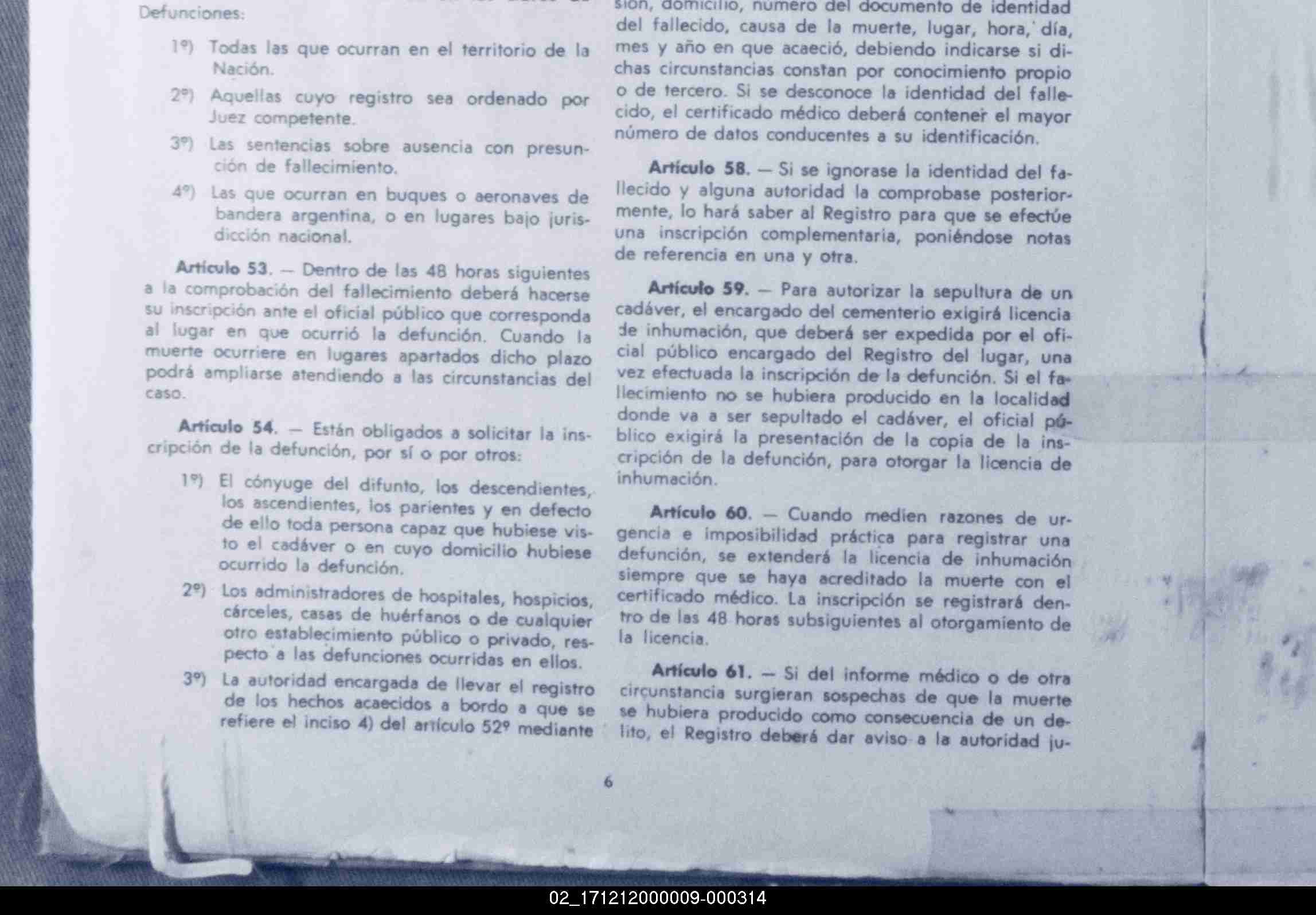 Defunciones:

1º) Todas las que ocurran en el territorio de la Nación.

2º) Aquellas cuyo registro sea ordenado por Juez competente.

3º) Las sentencias sobre ausencia con presunción de fallecimiento.

4º) Las que ocurran en buques o aeronaves de bandera argentina, o en lugares bajo jurisdicción nacional.

Artículo 53. — Dentro de las 48 horas siguientes a la comprobación del fallecimiento deberá hacerse su inscripción ante el oficial público que corresponda al lugar en que ocurrió la defunción. Cuando la muerte ocurriere en lugares apartados dicho plazo podrá ampliarse atendiendo a las circunstancias del caso.

Artículo 54. — Están obligados a solicitar la inscripción de la defunción, por sí o por otros:

1º) El cónyuge del difunto, los descendientes, los ascendientes, los parientes y en defecto de ello toda persona capaz que hubiese visto el cadáver o en cuyo domicilio hubiese ocurrido la defunción.

2º) Los administradores de hospitales, hospicios, cárceles, casas de huérfanos o de cualquier otro establecimiento público o privado, respecto a las defunciones ocurridas en ellos.

3º) La autoridad encargada de llevar el registro de los hechos acaecidos a bordo a que se refiere el inciso 4) del artículo 52º mediante

sión, domicilio, número del documento de identidad del fallecido, causa de la muerte, lugar, hora, día, mes y año en que acaeció, debiendo indicarse si dichas circunstancias constan por conocimiento propio o de tercero. Si se desconoce la identidad del fallecido, el certificado médico deberá contener el mayor número de datos conducentes a su identificación.

Artículo 58. — Si se ignorase la identidad del fallecido y alguna autoridad la comprobase posteriormente, lo hará saber al Registro para que se efectúe una inscripción complementaria, poniéndose notas de referencia en una y otra.

Artículo 59. — Para autorizar la sepultura de un cadáver, el encargado del cementerio exigirá licencia de inhumación, que deberá ser expedida por el oficial público encargado del Registro del lugar, una vez efectuada la inscripción de la defunción. Si el fallecimiento no se hubiera producido en la localidad donde va a ser sepultado el cadáver, el oficial público exigirá la presentación de la copia de la inscripción de la defunción, para otorgar la licencia de inhumación.

Artículo 60. — Cuando medien razones de urgencia e imposibilidad práctica para registrar una defunción, se extenderá la licencia de inhumación siempre que se haya acreditado la muerte con el certificado médico. La inscripción se registrará dentro de las 48 horas subsiguientes al otorgamiento de la licencia.

Artículo 61. — Si del informe médico o de otra circunstancia surgieran sospechas de que la muerte se hubiera producido como consecuencia de un delito, el Registro deberá dar aviso a la autoridad ju-

6

02_171212000009-000314